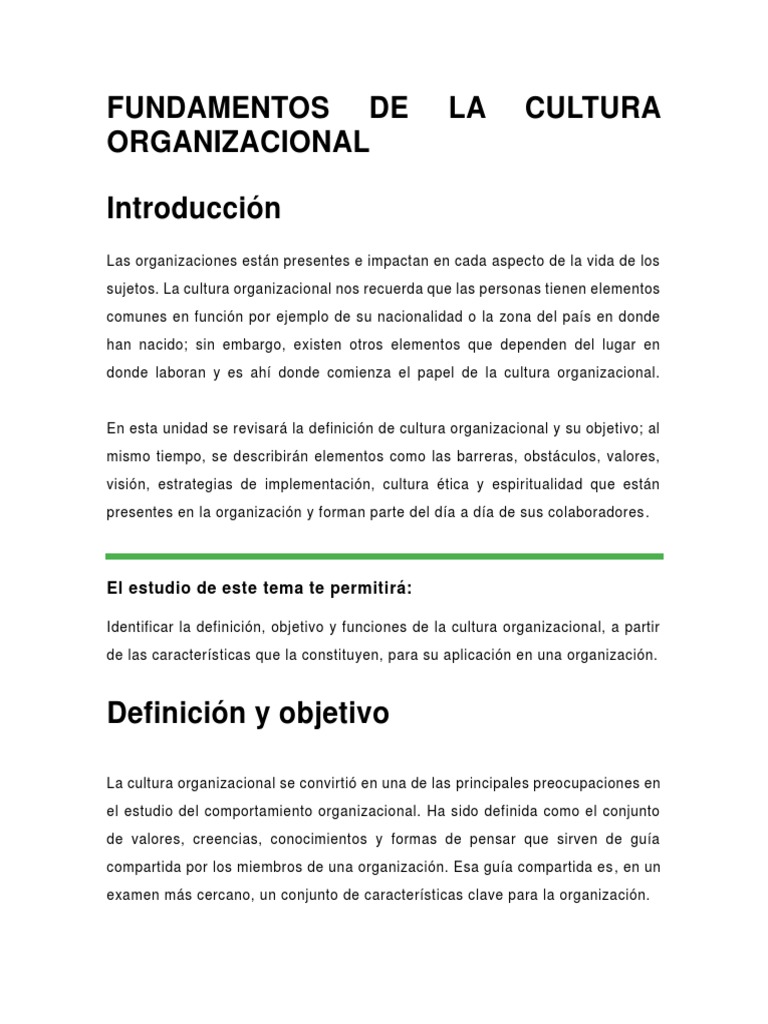 FUNDAMENTOS DE LA CULTURA ORGANIZACIONAL

Introducción

Las organizaciones están presentes e impactan en cada aspecto de la vida de los sujetos. La cultura organizacional nos recuerda que las personas tienen elementos comunes en función por ejemplo de su nacionalidad o la zona del país en donde han nacido; sin embargo, existen otros elementos que dependen del lugar en donde laboran y es ahí donde comienza el papel de la cultura organizacional.

En esta unidad se revisará la definición de cultura organizacional y su objetivo; al mismo tiempo, se describirán elementos como las barreras, obstáculos, valores, visión, estrategias de implementación, cultura ética y espiritualidad que están presentes en la organización y forman parte del día a día de sus colaboradores.

El estudio de este tema te permitirá:

Identificar la definición, objetivo y funciones de la cultura organizacional, a partir de las características que la constituyen, para su aplicación en una organización.

Definición y objetivo

La cultura organizacional se convirtió en una de las principales preocupaciones en el estudio del comportamiento organizacional. Ha sido definida como el conjunto de valores, creencias, conocimientos y formas de pensar que sirven de guía compartida por los miembros de una organización. Esa guía compartida es, en un examen más cercano, un conjunto de características clave para la organización.